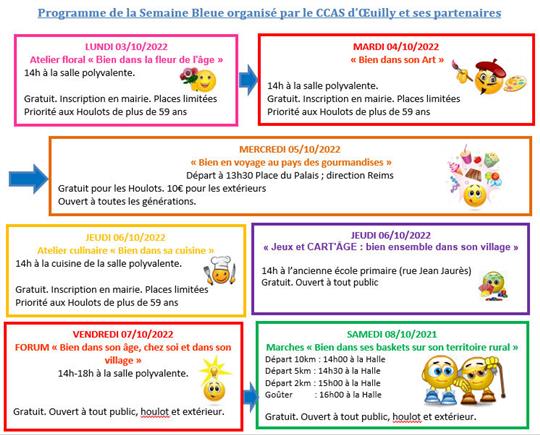 Programme de la Semaine Bleue organisé par le CCAS d'Œuilly et ses partenaires

LUNDI 03/10/2022
Atelier floral « Bien dans la fleur de l'âge »
14h à la salle polyvalente.

Gratuit. Inscription en mairie. Places limitées
Priorité aux Houlots de plus de 59 ans

MARDI 04/10/2022
« Bien dans son Art »

14h à la salle polyvalente.
Gratuit. Inscription en mairie. Places limitées
Priorité aux Houlots de plus de 59 ans

MERCREDI 05/10/2022
« Bien en voyage au pays des gourmandises »
Départ à 13h30 Place du Palais ; direction Reims
Gratuit pour les Houlots. 10€ pour les extérieurs
Ouvert à toutes les générations.

JEUDI 06/10/2022
Atelier culinaire « Bien dans sa cuisine »
14h à la cuisine de la salle polyvalente.

Gratuit. Inscription en mairie. Places limitées
Priorité aux Houlots de plus de 59 ans

JEUDI 06/10/2022
« Jeux et CART'ÂGE : bien ensemble dans son village »

14h à l'ancienne école primaire (rue Jean Jaurès)
Gratuit. Ouvert à tout public

VENDREDI 07/10/2022
FORUM « Bien dans son âge, chez soi et dans son village »
14h-18h à la salle polyvalente.

Gratuit. Ouvert à tout public, houlot et extérieur.

SAMEDI 08/10/2021
Marches « Bien dans ses baskets sur son territoire rural »
Départ 10km : 14h00 à la Halle
Départ 5km : 14h30 à la Halle
Départ 2km : 15h00 à la Halle
Goûter : 16h00 à la Halle

Gratuit. Ouvert à tout public, houlot et extérieur.